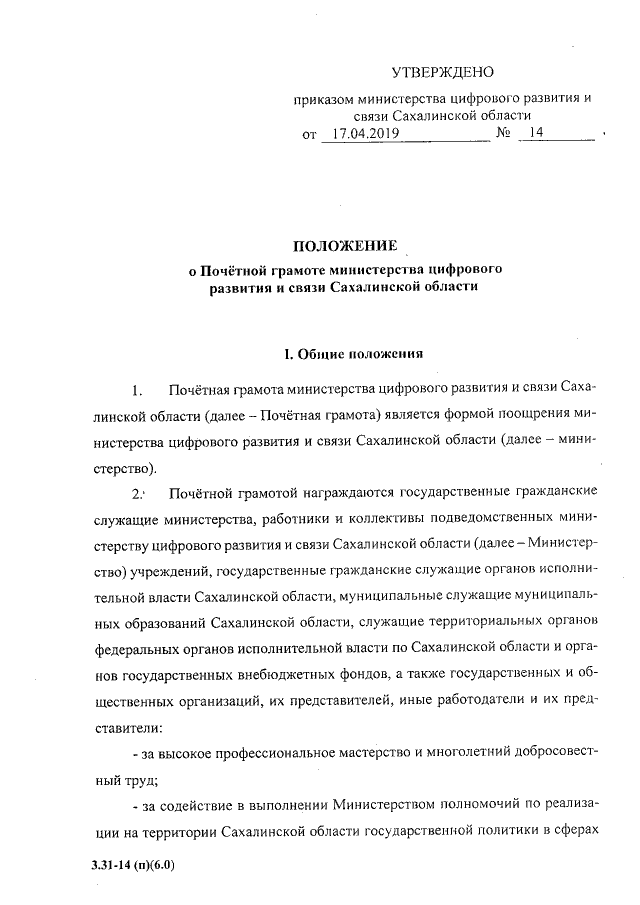 УТВЕРЖДЕНО

приказом министерства цифрового развития и связи Сахалинской области
от 17.04.2019 № 14

ПОЛОЖЕНИЕ
о Почётной грамоте министерства цифрового развития и связи Сахалинской области

I. Общие положения

1. Почётная грамота министерства цифрового развития и связи Сахалинской области (далее – Почётная грамота) является формой поощрения министерства цифрового развития и связи Сахалинской области (далее – министерство).

2. Почётной грамотой награждаются государственные гражданские служащие министерства, работники и коллективы подведомственных министерству цифрового развития и связи Сахалинской области (далее – Министерство) учреждений, государственные гражданские служащие органов исполнительной власти Сахалинской области, муниципальные служащие муниципальных образований Сахалинской области, служащие территориальных органов федеральных органов исполнительной власти по Сахалинской области и органов государственных внебюджетных фондов, а также государственных и общественных организаций, их представителей, иные работодатели и их представители:

- за высокое профессиональное мастерство и многолетний добросовестный труд;

- за содействие в выполнении Министерством полномочий по реализации на территории Сахалинской области государственной политики в сферах

3.31-14 (п)(6.0)